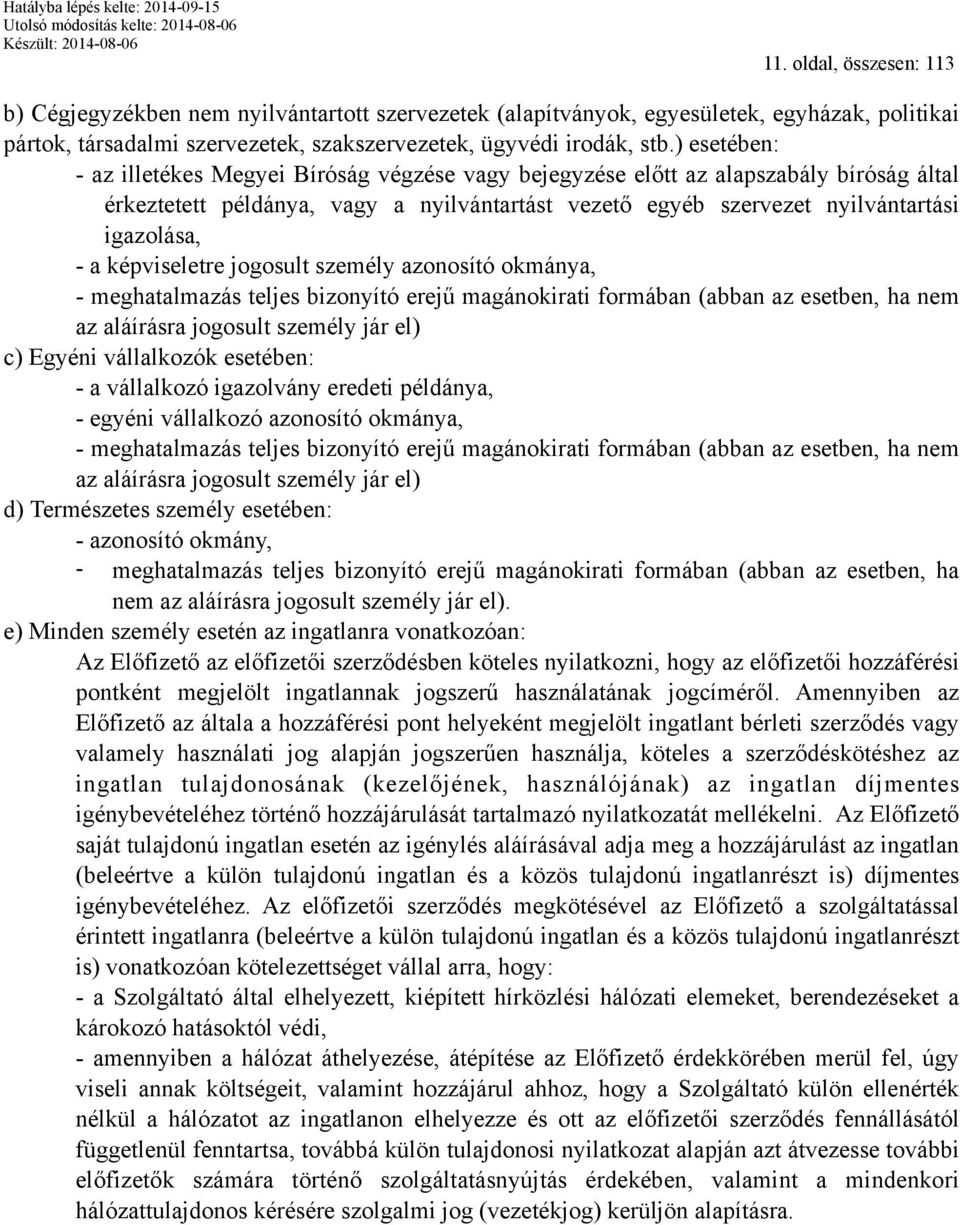 Hatályba lépés kelte: 2014-09-15
Utolsó módosítás kelte: 2014-08-06
Készült: 2014-08-06

11. oldal, összesen: 113

b) Cégjegyzékben nem nyilvántartott szervezetek (alapítványok, egyesületek, egyházak, politikai pártok, társadalmi szervezetek, szakszervezetek, ügyvédi irodák, stb.) esetében:
- az illetékes Megyei Bíróság végzése vagy bejegyzése előtt az alapszabály bíróság által érkeztetett példánya, vagy a nyilvántartást vezető egyéb szervezet nyilvántartási igazolása,
- a képviseletre jogosult személy azonosító okmánya,
- meghatalmazás teljes bizonyító erejű magánokirati formában (abban az esetben, ha nem az aláírásra jogosult személy jár el)
c) Egyéni vállalkozók esetében:
- a vállalkozó igazolvány eredeti példánya,
- egyéni vállalkozó azonosító okmánya,
- meghatalmazás teljes bizonyító erejű magánokirati formában (abban az esetben, ha nem az aláírásra jogosult személy jár el)
d) Természetes személy esetében:
- azonosító okmány,
- meghatalmazás teljes bizonyító erejű magánokirati formában (abban az esetben, ha nem az aláírásra jogosult személy jár el).
e) Minden személy esetén az ingatlanra vonatkozóan:
Az Előfizető az előfizetői szerződésben köteles nyilatkozni, hogy az előfizetői hozzáférési pontként megjelölt ingatlannak jogszerű használatának jogcíméről. Amennyiben az Előfizető az általa a hozzáférési pont helyeként megjelölt ingatlant bérleti szerződés vagy valamely használati jog alapján jogszerűen használja, köteles a szerződéskötéshez az ingatlan tulajdonosának (kezelőjének, használójának) az ingatlan díjmentes igénybevételéhez történő hozzájárulását tartalmazó nyilatkozatát mellékelni. Az Előfizető saját tulajdonú ingatlan esetén az igénylés aláírásával adja meg a hozzájárulást az ingatlan (beleértve a külön tulajdonú ingatlan és a közös tulajdonú ingatlanrészt is) díjmentes igénybevételéhez. Az előfizetői szerződés megkötésével az Előfizető a szolgáltatással érintett ingatlanra (beleértve a külön tulajdonú ingatlan és a közös tulajdonú ingatlanrészt is) vonatkozóan kötelezettséget vállal arra, hogy:
- a Szolgáltató által elhelyezett, kiépített hírközlési hálózati elemeket, berendezéseket a károkozó hatásoktól védi,
- amennyiben a hálózat áthelyezése, átépítése az Előfizető érdekkörében merül fel, úgy viseli annak költségeit, valamint hozzájárul ahhoz, hogy a Szolgáltató külön ellenérték nélkül a hálózatot az ingatlanon elhelyezze és ott az előfizetői szerződés fennállásától függetlenül fenntartsa, továbbá külön tulajdonosi nyilatkozat alapján azt átvezesse további előfizetők számára történő szolgáltatásnyújtás érdekében, valamint a mindenkori hálózattulajdonos kérésére szolgalmi jog (vezetékjog) kerüljön alapításra.